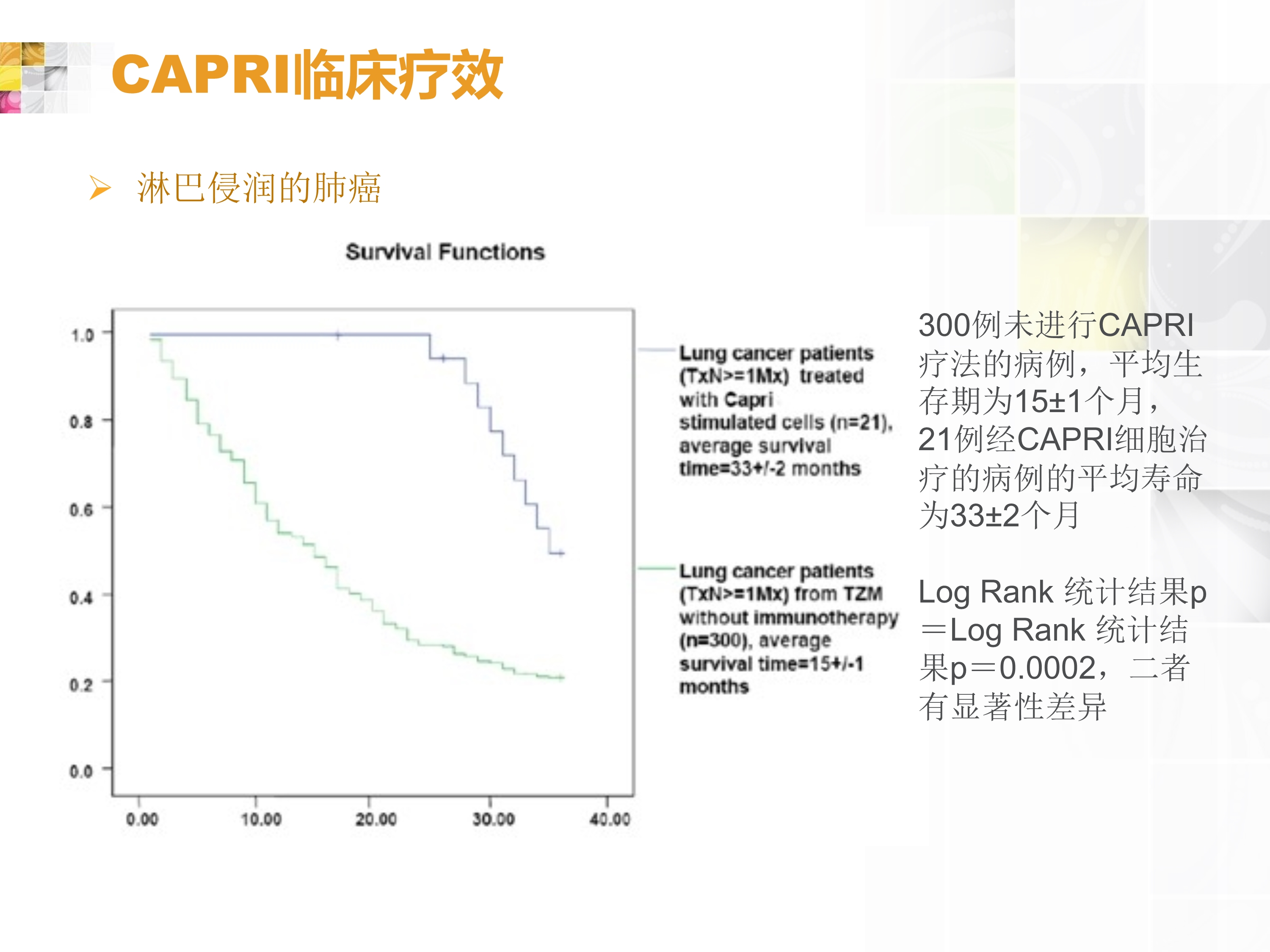 CAPRI临床疗效

➢ 淋巴侵润的肺癌

Survival Functions

1.0
0.8
0.6
0.4
0.2
0.0

0.00 10.00 20.00 30.00 40.00

Lung cancer patients (TxN>=1Mx) treated with Capri stimulated cells (n=21), average survival time=33+/-2 months

Lung cancer patients (TxN>=1Mx) from TZM without immunotherapy (n=300), average survival time=15+/-1 months

300例未进行CAPRI疗法的病例，平均生存期为15±1个月，21例经CAPRI细胞治疗的病例的平均寿命为33±2个月

Log Rank 统计结果p＝Log Rank 统计结果p＝0.0002，二者有显著性差异